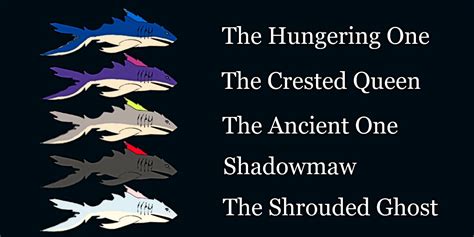 The Hungering One
The Crested Queen
The Ancient One
Shadowmaw
The Shrouded Ghost